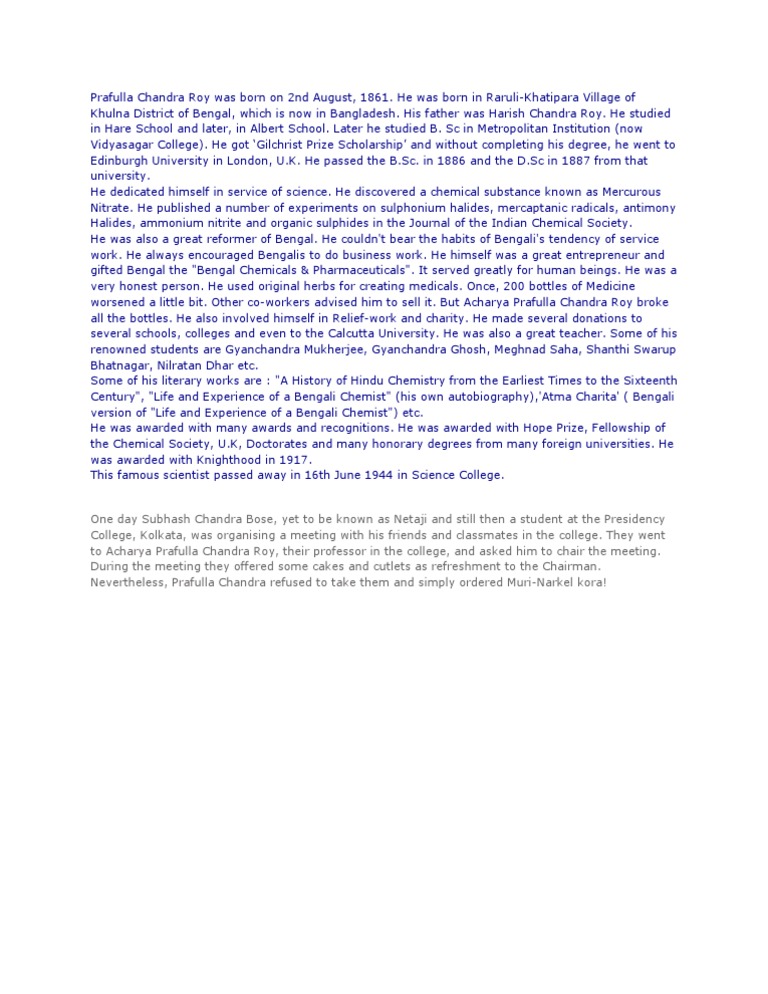 Prafulla Chandra Roy was born on 2nd August, 1861. He was born in Raruli-Khatipara Village of Khulna District of Bengal, which is now in Bangladesh. His father was Harish Chandra Roy. He studied in Hare School and later, in Albert School. Later he studied B. Sc in Metropolitan Institution (now Vidyasagar College). He got 'Gilchrist Prize Scholarship' and without completing his degree, he went to Edinburgh University in London, U.K. He passed the B.Sc. in 1886 and the D.Sc in 1887 from that university.
He dedicated himself in service of science. He discovered a chemical substance known as Mercurous Nitrate. He published a number of experiments on sulphonium halides, mercaptanic radicals, antimony Halides, ammonium nitrite and organic sulphides in the Journal of the Indian Chemical Society.
He was also a great reformer of Bengal. He couldn't bear the habits of Bengali's tendency of service work. He always encouraged Bengalis to do business work. He himself was a great entrepreneur and gifted Bengal the "Bengal Chemicals & Pharmaceuticals". It served greatly for human beings. He was a very honest person. He used original herbs for creating medicals. Once, 200 bottles of Medicine worsened a little bit. Other co-workers advised him to sell it. But Acharya Prafulla Chandra Roy broke all the bottles. He also involved himself in Relief-work and charity. He made several donations to several schools, colleges and even to the Calcutta University. He was also a great teacher. Some of his renowned students are Gyanchandra Mukherjee, Gyanchandra Ghosh, Meghnad Saha, Shanthi Swarup Bhatnagar, Nilratan Dhar etc.
Some of his literary works are : "A History of Hindu Chemistry from the Earliest Times to the Sixteenth Century", "Life and Experience of a Bengali Chemist" (his own autobiography),'Atma Charita' ( Bengali version of "Life and Experience of a Bengali Chemist") etc.
He was awarded with many awards and recognitions. He was awarded with Hope Prize, Fellowship of the Chemical Society, U.K, Doctorates and many honorary degrees from many foreign universities. He was awarded with Knighthood in 1917.
This famous scientist passed away in 16th June 1944 in Science College.

One day Subhash Chandra Bose, yet to be known as Netaji and still then a student at the Presidency College, Kolkata, was organising a meeting with his friends and classmates in the college. They went to Acharya Prafulla Chandra Roy, their professor in the college, and asked him to chair the meeting. During the meeting they offered some cakes and cutlets as refreshment to the Chairman. Nevertheless, Prafulla Chandra refused to take them and simply ordered Muri-Narkel kora!